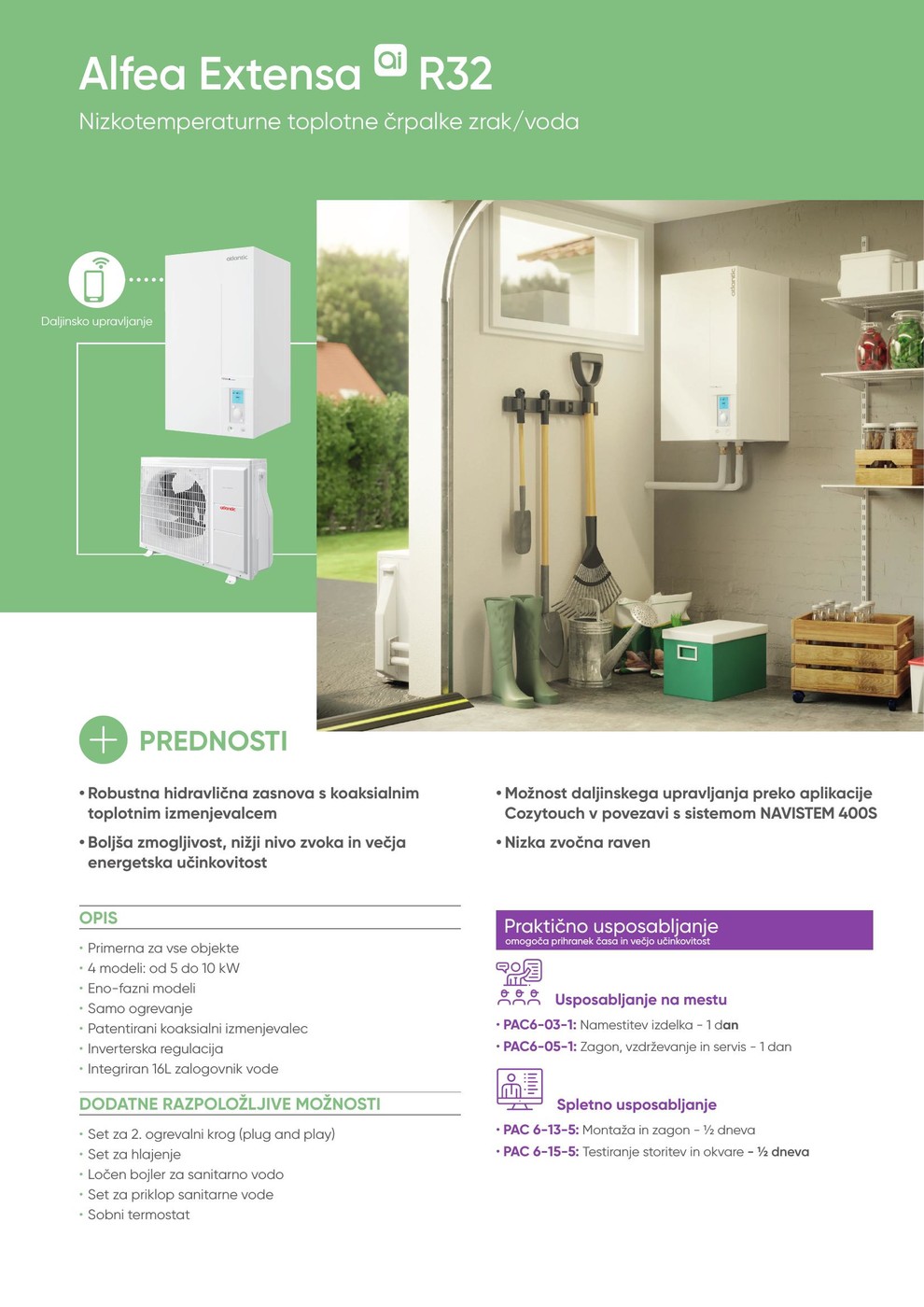 Alfea Extensa Ai R32

Nizkotemperaturne toplotne črpalke zrak/voda

Daljinsko upravljanje

PREDNOSTI

• Robustna hidravlična zasnova s koaksialnim toplotnim izmenjevalcem

• Boljša zmogljivost, nižji nivo zvoka in večja energetska učinkovitost

• Možnost daljinskega upravljanja preko aplikacije Cozytouch v povezavi s sistemom NAVISTEM 400S

• Nizka zvočna raven

OPIS

• Primerna za vse objekte
• 4 modeli: od 5 do 10 kW
• Eno-fazni modeli
• Samo ogrevanje
• Patentirani koaksialni izmenjevalec
• Inverterska regulacija
• Integriran 16L zalogovnik vode

DODATNE RAZPOLOŽLJIVE MOŽNOSTI

• Set za 2. ogrevalni krog (plug and play)
• Set za hlajenje
• Ločen bojler za sanitarno vodo
• Set za priklop sanitarne vode
• Sobni termostat

Praktično usposabljanje
omogoča prihranek časa in večjo učinkovitost

Usposabljanje na mestu

• PAC6-03-1: Namestitev izdelka - 1 dan
• PAC6-05-1: Zagon, vzdrževanje in servis - 1 dan

Spletno usposabljanje

• PAC 6-13-5: Montaža in zagon - ½ dneva
• PAC 6-15-5: Testiranje storitev in okvare - ½ dneva